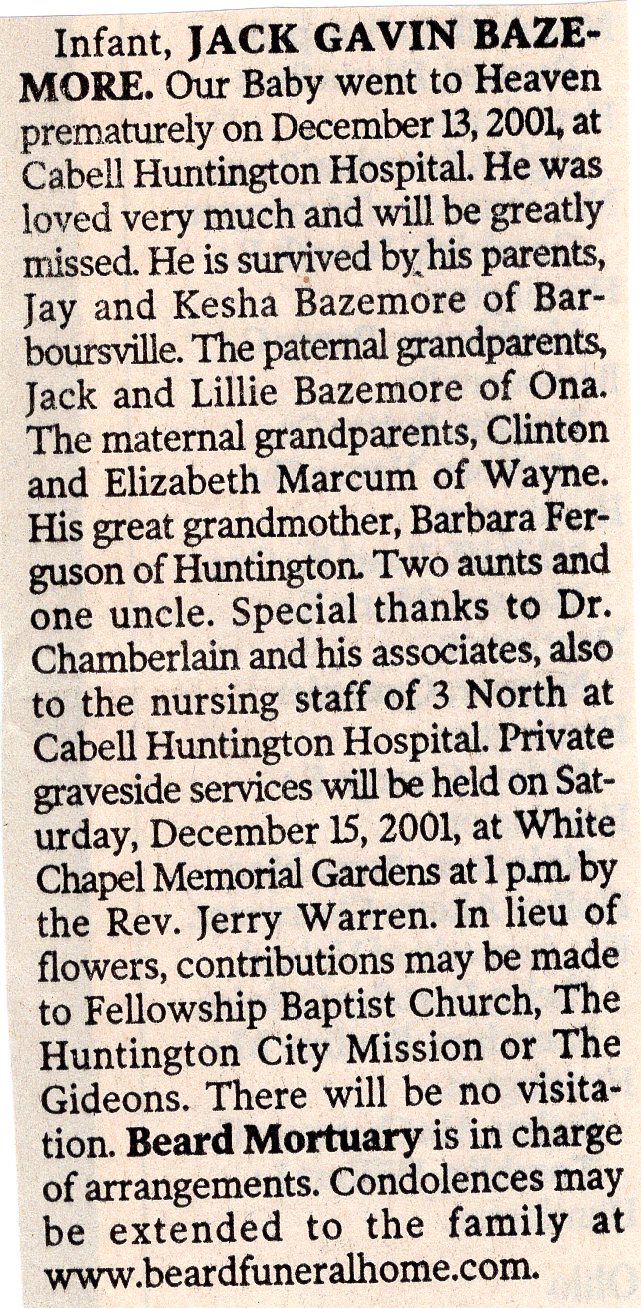 Infant, JACK GAVIN BAZEMORE. Our Baby went to Heaven prematurely on December 13, 2001, at Cabell Huntington Hospital. He was loved very much and will be greatly missed. He is survived by his parents, Jay and Kesha Bazemore of Barboursville. The paternal grandparents, Jack and Lillie Bazemore of Ona. The maternal grandparents, Clinton and Elizabeth Marcum of Wayne. His great grandmother, Barbara Ferguson of Huntington. Two aunts and one uncle. Special thanks to Dr. Chamberlain and his associates, also to the nursing staff of 3 North at Cabell Huntington Hospital. Private graveside services will be held on Saturday, December 15, 2001, at White Chapel Memorial Gardens at 1 p.m. by the Rev. Jerry Warren. In lieu of flowers, contributions may be made to Fellowship Baptist Church, The Huntington City Mission or The Gideons. There will be no visitation. Beard Mortuary is in charge of arrangements. Condolences may be extended to the family at www.beardfuneralhome.com.